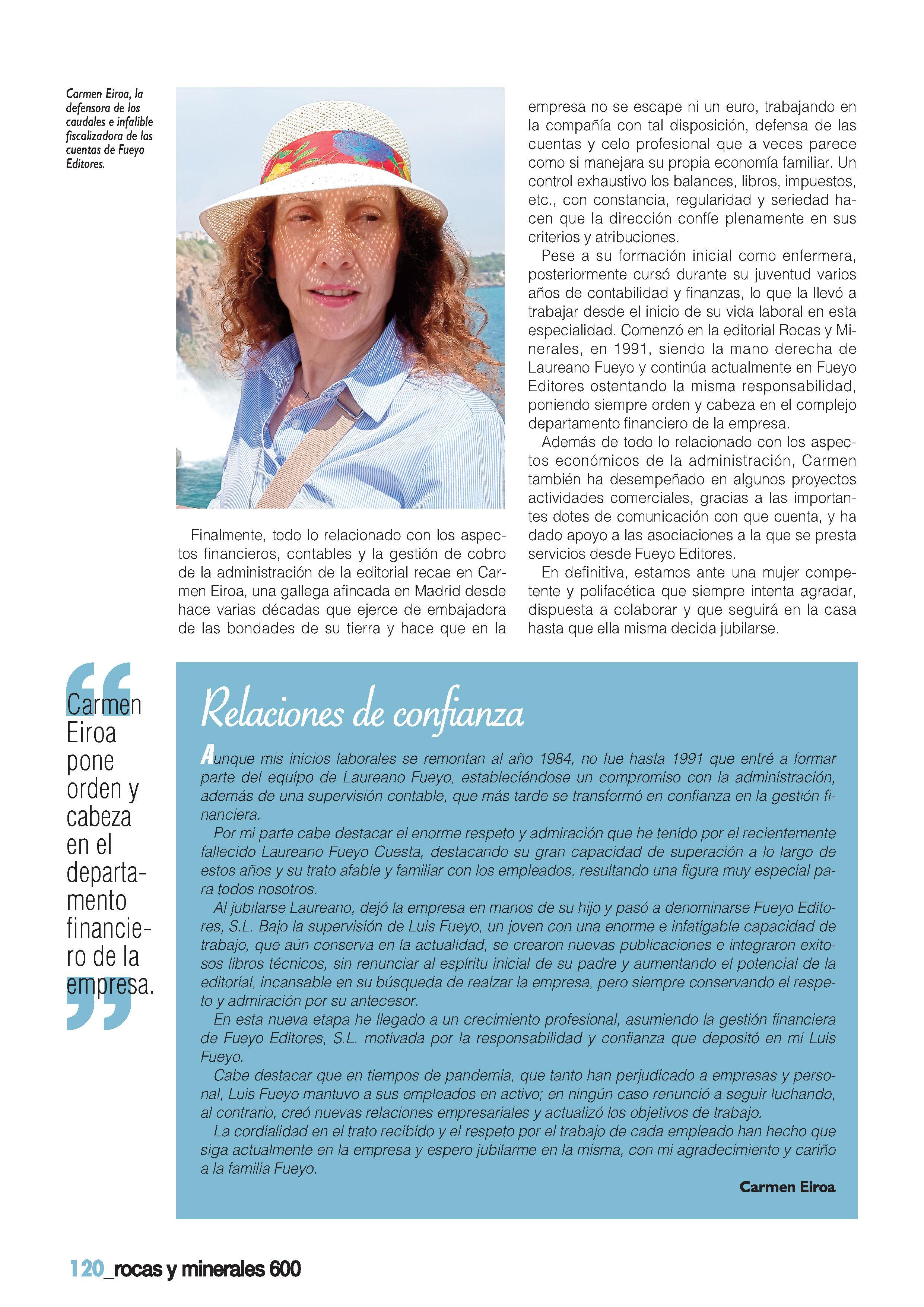 Carmen Eiroa, la defensora de los caudales e infalible fiscalizadora de las cuentas de Fueyo Editores.

Finalmente, todo lo relacionado con los aspectos financieros, contables y la gestión de cobro de la administración de la editorial recae en Carmen Eiroa, una gallega afincada en Madrid desde hace varias décadas que ejerce de embajadora de las bondades de su tierra y hace que en la empresa no se escape ni un euro, trabajando en la compañía con tal disposición, defensa de las cuentas y celo profesional que a veces parece como si manejara su propia economía familiar. Un control exhaustivo los balances, libros, impuestos, etc., con constancia, regularidad y seriedad hacen que la dirección confíe plenamente en sus criterios y atribuciones.

Pese a su formación inicial como enfermera, posteriormente cursó durante su juventud varios años de contabilidad y finanzas, lo que la llevó a trabajar desde el inicio de su vida laboral en esta especialidad. Comenzó en la editorial Rocas y Minerales, en 1991, siendo la mano derecha de Laureano Fueyo y continúa actualmente en Fueyo Editores ostentando la misma responsabilidad, poniendo siempre orden y cabeza en el complejo departamento financiero de la empresa.

Además de todo lo relacionado con los aspectos económicos de la administración, Carmen también ha desempeñado en algunos proyectos actividades comerciales, gracias a las importantes dotes de comunicación con que cuenta, y ha dado apoyo a las asociaciones a la que se presta servicios desde Fueyo Editores.

En definitiva, estamos ante una mujer competente y polifacética que siempre intenta agradar, dispuesta a colaborar y que seguirá en la casa hasta que ella misma decida jubilarse.

Carmen Eiroa pone orden y cabeza en el departamento financiero de la empresa.

Relaciones de confianza

Aunque mis inicios laborales se remontan al año 1984, no fue hasta 1991 que entré a formar parte del equipo de Laureano Fueyo, estableciéndose un compromiso con la administración, además de una supervisión contable, que más tarde se transformó en confianza en la gestión financiera.

Por mi parte cabe destacar el enorme respeto y admiración que he tenido por el recientemente fallecido Laureano Fueyo Cuesta, destacando su gran capacidad de superación a lo largo de estos años y su trato afable y familiar con los empleados, resultando una figura muy especial para todos nosotros.

Al jubilarse Laureano, dejó la empresa en manos de su hijo y pasó a denominarse Fueyo Editores, S.L. Bajo la supervisión de Luis Fueyo, un joven con una enorme e infatigable capacidad de trabajo, que aún conserva en la actualidad, se crearon nuevas publicaciones e integraron exitosos libros técnicos, sin renunciar al espíritu inicial de su padre y aumentando el potencial de la editorial, incansable en su búsqueda de realzar la empresa, pero siempre conservando el respeto y admiración por su antecesor.

En esta nueva etapa he llegado a un crecimiento profesional, asumiendo la gestión financiera de Fueyo Editores, S.L. motivada por la responsabilidad y confianza que depositó en mí Luis Fueyo.

Cabe destacar que en tiempos de pandemia, que tanto han perjudicado a empresas y personal, Luis Fueyo mantuvo a sus empleados en activo; en ningún caso renunció a seguir luchando, al contrario, creó nuevas relaciones empresariales y actualizó los objetivos de trabajo.

La cordialidad en el trato recibido y el respeto por el trabajo de cada empleado han hecho que siga actualmente en la empresa y espero jubilarme en la misma, con mi agradecimiento y cariño a la familia Fueyo.

Carmen Eiroa

120_rocas y minerales 600